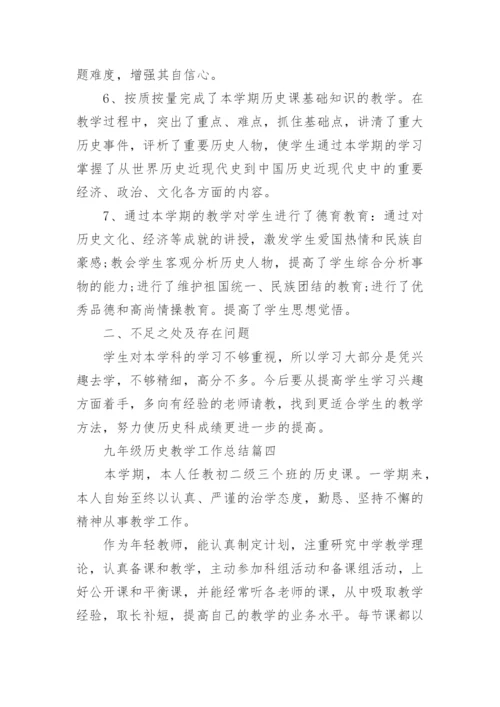 题难度，增强其自信心。

6、按质按量完成了本学期历史课基础知识的教学。在教学过程中，突出了重点、难点，抓住基础点，讲清了重大历史事件，评析了重要历史人物，使学生通过本学期的学习掌握了从世界历史近现代史到中国历史近现代史中的重要经济、政治、文化各方面的内容。

7、通过本学期的教学对学生进行了德育教育：通过对历史文化、经济等成就的讲授，激发学生爱国热情和民族自豪感;教会学生客观分析历史人物，提高了学生综合分析事物的能力;进行了维护祖国统一、民族团结的教育;进行了优秀品德和高尚情操教育。提高了学生思想觉悟。

二、不足之处及存在问题

学生对本学科的学习不够重视，所以学习大部分是凭兴趣去学，不够精细，高分不多。今后要从提高学生学习兴趣方面着手，多向有经验的老师请教，找到更适合学生的教学方法，努力使历史科成绩更进一步的提高。

九年级历史教学工作总结篇四

本学期，本人任教初二级三个班的历史课。一学期来，本人自始至终以认真、严谨的治学态度，勤恳、坚持不懈的精神从事教学工作。

作为年轻教师，能认真制定计划，注重研究中学教学理论，认真备课和教学，主动参加科组活动和备课组活动，上好公开课和平衡课，并能经常听各老师的课，从中吸取教学经验，取长补短，提高自己的教学的业务水平。每节课都以